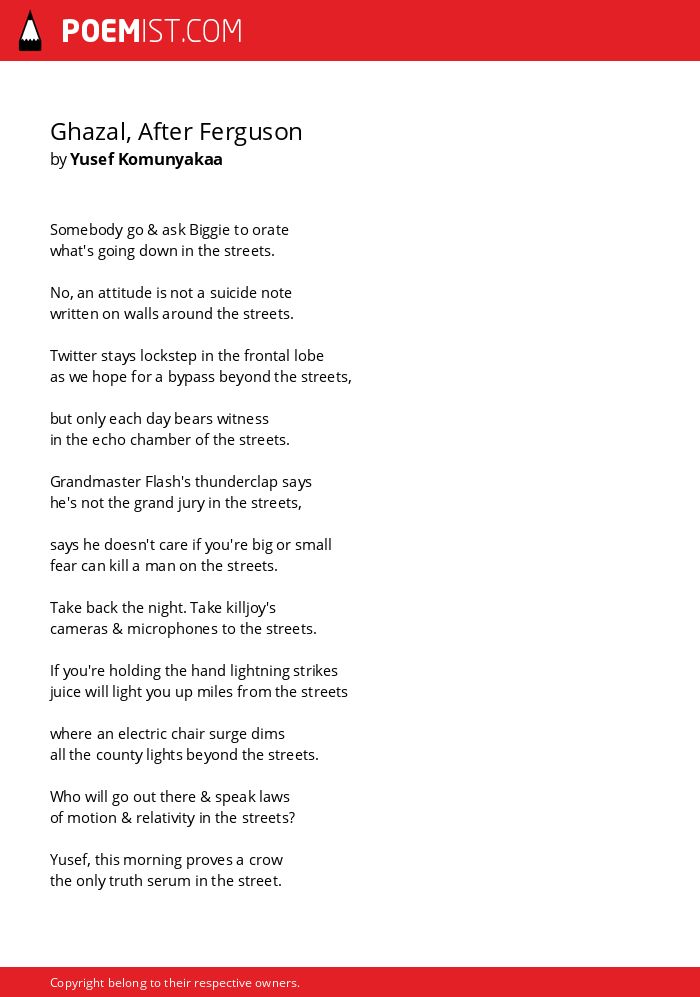 POEMIST.COM

Ghazal, After Ferguson
by Yusef Komunyakaa

Somebody go & ask Biggie to orate
what's going down in the streets.

No, an attitude is not a suicide note
written on walls around the streets.

Twitter stays lockstep in the frontal lobe
as we hope for a bypass beyond the streets,

but only each day bears witness
in the echo chamber of the streets.

Grandmaster Flash's thunderclap says
he's not the grand jury in the streets,

says he doesn't care if you're big or small
fear can kill a man on the streets.

Take back the night. Take killjoy's
cameras & microphones to the streets.

If you're holding the hand lightning strikes
juice will light you up miles from the streets

where an electric chair surge dims
all the county lights beyond the streets.

Who will go out there & speak laws
of motion & relativity in the streets?

Yusef, this morning proves a crow
the only truth serum in the street.

Copyright belong to their respective owners.